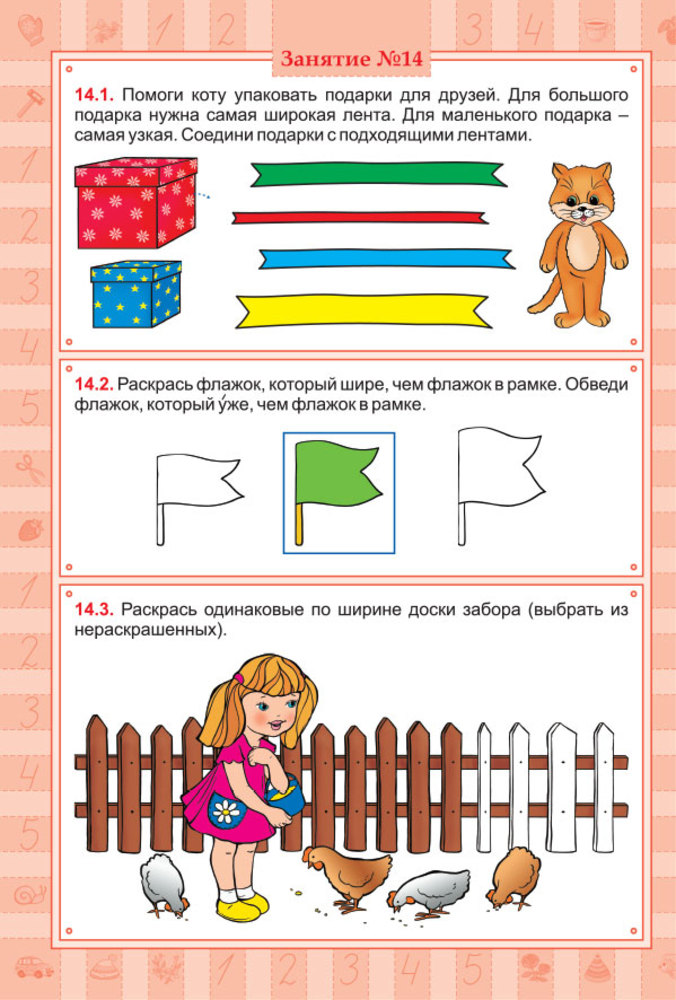 Занятие №14

14.1. Помоги коту упаковать подарки для друзей. Для большого подарка нужна самая широкая лента. Для маленького подарка – самая узкая. Соедини подарки с подходящими лентами.

14.2. Раскрась флажок, который шире, чем флажок в рамке. Обведи флажок, который у́же, чем флажок в рамке.

14.3. Раскрась одинаковые по ширине доски забора (выбрать из нераскрашенных).